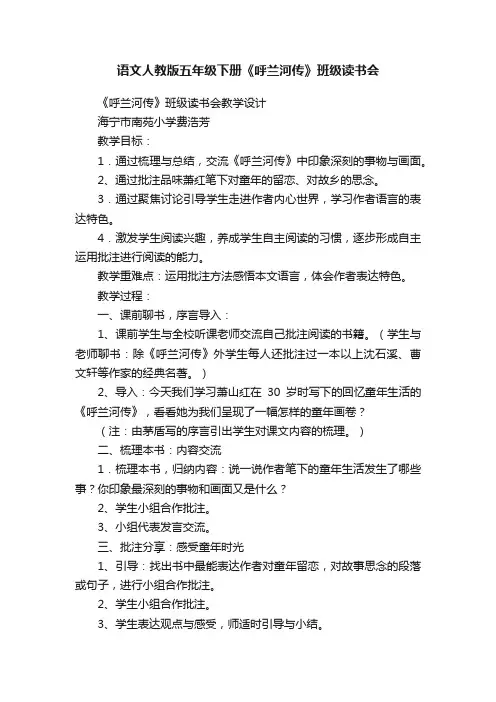 语文人教版五年级下册《呼兰河传》班级读书会

《呼兰河传》班级读书会教学设计

海宁市南苑小学费浩芳

教学目标：

1．通过梳理与总结，交流《呼兰河传》中印象深刻的事物与画面。

2、通过批注品味萧红笔下对童年的留恋、对故乡的思念。

3．通过聚焦讨论引导学生走进作者内心世界，学习作者语言的表达特色。

4．激发学生阅读兴趣，养成学生自主阅读的习惯，逐步形成自主运用批注进行阅读的能力。

教学重难点：运用批注方法感悟本文语言，体会作者表达特色。

教学过程：

一、课前聊书，序言导入：

1、课前学生与全校听课老师交流自己批注阅读的书籍。（学生与老师聊书：除《呼兰河传》外学生每人还批注过一本以上沈石溪、曹文轩等作家的经典名著。）

2、导入：今天我们学习萧山红在 30 岁时写下的回忆童年生活的《呼兰河传》，看看她为我们呈现了一幅怎样的童年画卷？

（注：由茅盾写的序言引出学生对课文内容的梳理。）

二、梳理本书：内容交流

1．梳理本书，归纳内容：说一说作者笔下的童年生活发生了哪些事？你印象最深刻的事物和画面又是什么？

2、学生小组合作批注。

3、小组代表发言交流。

三、批注分享：感受童年时光

1、引导：找出书中最能表达作者对童年留恋，对故事思念的段落或句子，进行小组合作批注。

2、学生小组合作批注。

3、学生表达观点与感受，师适时引导与小结。